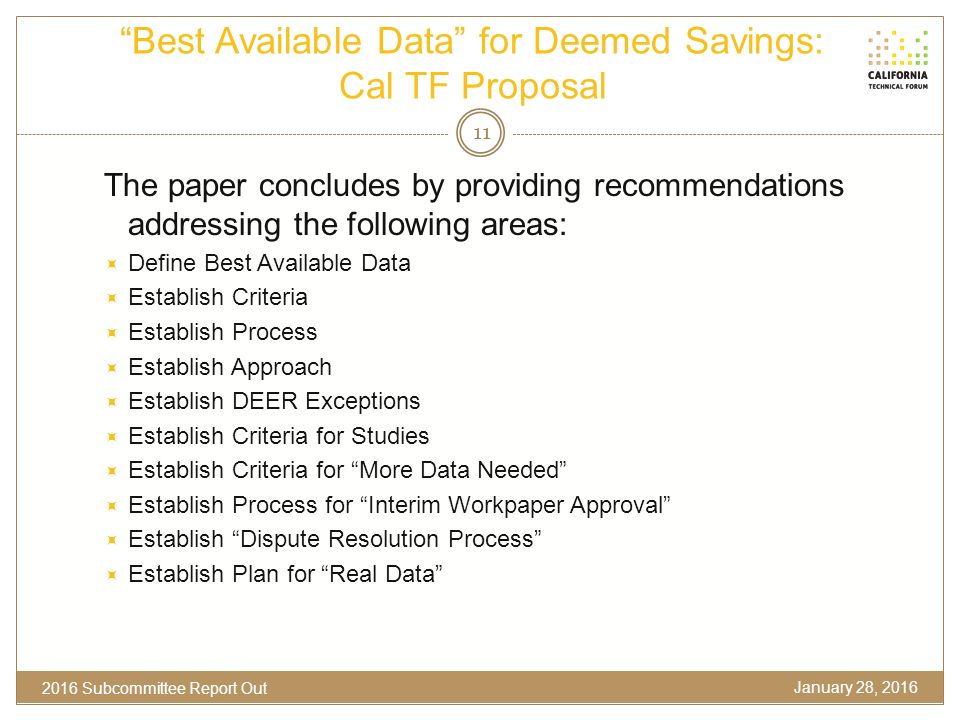 “Best Available Data” for Deemed Savings: Cal TF Proposal

CALIFORNIA TECHNICAL FORUM

11

The paper concludes by providing recommendations addressing the following areas:

Define Best Available Data
Establish Criteria
Establish Process
Establish Approach
Establish DEER Exceptions
Establish Criteria for Studies
Establish Criteria for “More Data Needed”
Establish Process for “Interim Workpaper Approval”
Establish “Dispute Resolution Process”
Establish Plan for “Real Data”

2016 Subcommittee Report Out

January 28, 2016